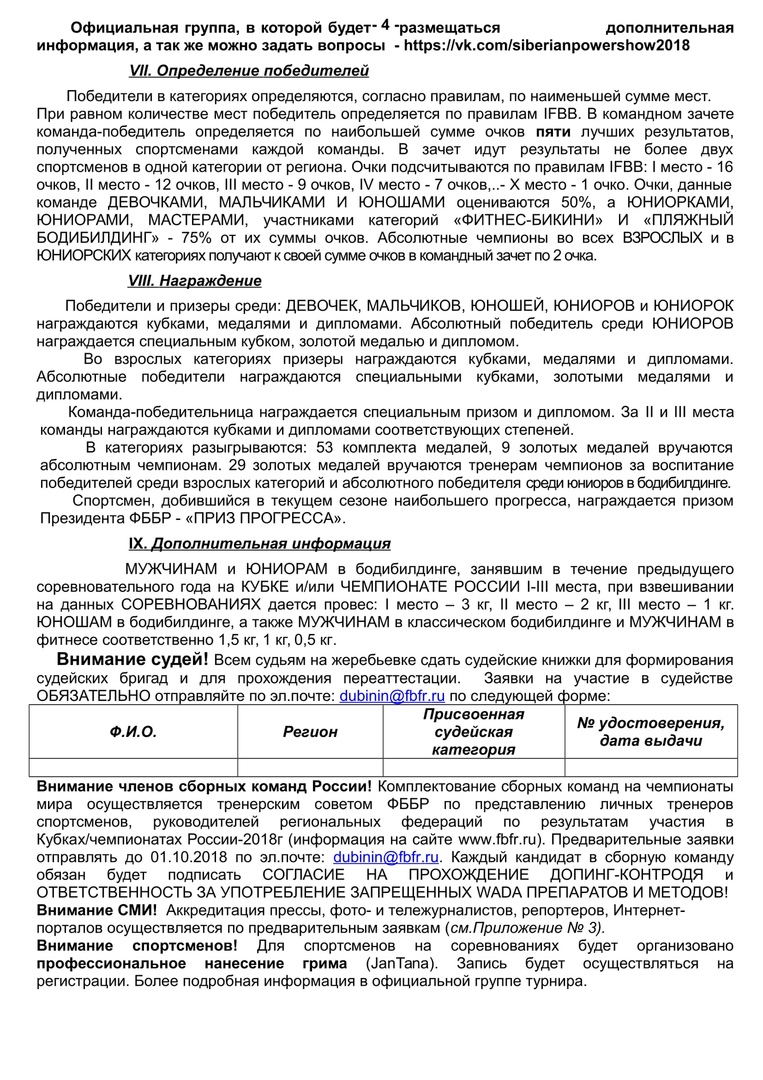 Официальная группа, в которой будет - 4 - размещаться дополнительная информация, а так же можно задать вопросы - https://vk.com/siberianpowershow2018

VII. Определение победителей

Победители в категориях определяются, согласно правилам, по наименьшей сумме мест. При равном количестве мест победитель определяется по правилам IFBB. В командном зачете команда-победитель определяется по наибольшей сумме очков пяти лучших результатов, полученных спортсменами каждой команды. В зачет идут результаты не более двух спортсменов в одной категории от региона. Очки подсчитываются по правилам IFBB: I место - 16 очков, II место - 12 очков, III место - 9 очков, IV место - 7 очков,..- X место - 1 очко. Очки, данные команде ДЕВОЧКАМИ, МАЛЬЧИКАМИ И ЮНОШАМИ оцениваются 50%, а ЮНИОРКАМИ, ЮНИОРАМИ, МАСТЕРАМИ, участниками категорий «ФИТНЕС-БИКИНИ» И «ПЛЯЖНЫЙ БОДИБИЛДИНГ» - 75% от их суммы очков. Абсолютные чемпионы во всех ВЗРОСЛЫХ и в ЮНИОРСКИХ категориях получают к своей сумме очков в командный зачет по 2 очка.

VIII. Награждение

Победители и призеры среди: ДЕВОЧЕК, МАЛЬЧИКОВ, ЮНОШЕЙ, ЮНИОРОВ и ЮНИОРОК награждаются кубками, медалями и дипломами. Абсолютный победитель среди ЮНИОРОВ награждается специальным кубком, золотой медалью и дипломом.

Во взрослых категориях призеры награждаются кубками, медалями и дипломами. Абсолютные победители награждаются специальными кубками, золотыми медалями и дипломами.

Команда-победительница награждается специальным призом и дипломом. За II и III места команды награждаются кубками и дипломами соответствующих степеней.

В категориях разыгрываются: 53 комплекта медалей, 9 золотых медалей вручаются абсолютным чемпионам. 29 золотых медалей вручаются тренерам чемпионов за воспитание победителей среди взрослых категорий и абсолютного победителя среди юниоров в бодибилдинге.

Спортсмен, добившийся в текущем сезоне наибольшего прогресса, награждается призом Президента ФББР - «ПРИЗ ПРОГРЕССА».

IX. Дополнительная информация

МУЖЧИНАМ и ЮНИОРАМ в бодибилдинге, занявшим в течение предыдущего соревновательного года на КУБКЕ и/или ЧЕМПИОНАТЕ РОССИИ I-III места, при взвешивании на данных СОРЕВНОВАНИЯХ дается провес: I место – 3 кг, II место – 2 кг, III место – 1 кг. ЮНОШАМ в бодибилдинге, а также МУЖЧИНАМ в классическом бодибилдинге и МУЖЧИНАМ в фитнесе соответственно 1,5 кг, 1 кг, 0,5 кг.

Внимание судей! Всем судьям на жеребьевке сдать судейские книжки для формирования судейских бригад и для прохождения переаттестации. Заявки на участие в судействе ОБЯЗАТЕЛЬНО отправляйте по эл.почте: dubinin@fbfr.ru по следующей форме:

| Ф.И.О. | Регион | Присвоенная судейская категория | № удостоверения, дата выдачи |
|---|---|---|---|
| | | | |

Внимание членов сборных команд России! Комплектование сборных команд на чемпионаты мира осуществляется тренерским советом ФББР по представлению личных тренеров спортсменов, руководителей региональных федераций по результатам участия в Кубках/чемпионатах России-2018г (информация на сайте www.fbfr.ru). Предварительные заявки отправлять до 01.10.2018 по эл.почте: dubinin@fbfr.ru. Каждый кандидат в сборную команду обязан будет подписать СОГЛАСИЕ НА ПРОХОЖДЕНИЕ ДОПИНГ-КОНТРОДЯ и ОТВЕТСТВЕННОСТЬ ЗА УПОТРЕБЛЕНИЕ ЗАПРЕЩЕННЫХ WADA ПРЕПАРАТОВ И МЕТОДОВ!

Внимание СМИ! Аккредитация прессы, фото- и тележурналистов, репортеров, Интернет-порталов осуществляется по предварительным заявкам (см.Приложение № 3).

Внимание спортсменов! Для спортсменов на соревнованиях будет организовано профессиональное нанесение грима (JanTana). Запись будет осуществляться на регистрации. Более подробная информация в официальной группе турнира.